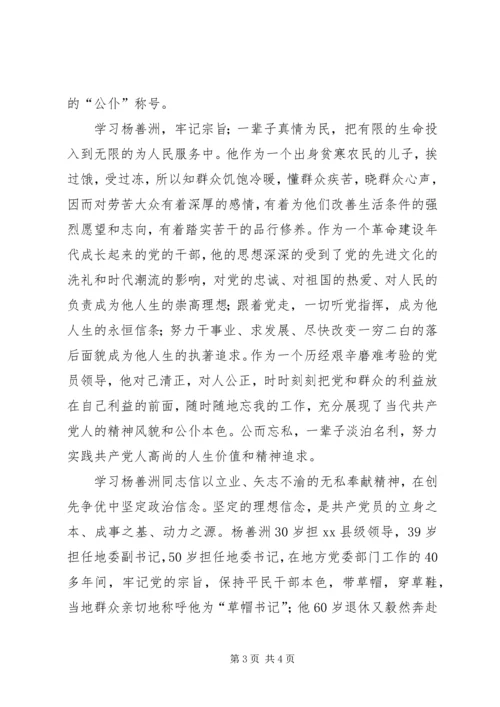 的“公仆”称号。

学习杨善洲，牢记宗旨；一辈子真情为民，把有限的生命投入到无限的为人民服务中。他作为一个出身贫寒农民的儿子，挨过饿，受过冻，所以知群众饥饱冷暖，懂群众疾苦，晓群众心声，因而对劳苦大众有着深厚的感情，有着为他们改善生活条件的强烈愿望和志向，有着踏实苦干的品行修养。作为一个革命建设年代成长起来的党的干部，他的思想深深的受到了党的先进文化的洗礼和时代潮流的影响，对党的忠诚、对祖国的热爱、对人民的负责成为他人生的崇高理想；跟着党走，一切听党指挥，成为他人生的永恒信条；努力干事业、求发展、尽快改变一穷二白的落后面貌成为他人生的执著追求。作为一个历经艰辛磨难考验的党员领导，他对己清正，对人公正，时时刻刻把党和群众的利益放在自己利益的前面，随时随地忘我的工作，充分展现了当代共产党人的精神风貌和公仆本色。公而忘私，一辈子淡泊名利，努力实践共产党人高尚的人生价值和精神追求。

学习杨善洲同志信以立业、矢志不渝的无私奉献精神，在创先争优中坚定政治信念。坚定的理想信念，是共产党员的立身之本、成事之基、动力之源。杨善洲30岁担xx县级领导，39岁担任地委副书记，50岁担任地委书记，在地方党委部门工作的40多年间，牢记党的宗旨，保持平民干部本色，带草帽，穿草鞋，当地群众亲切地称呼他为“草帽书记”；他60岁退休又毅然奔赴

第3页 共4页